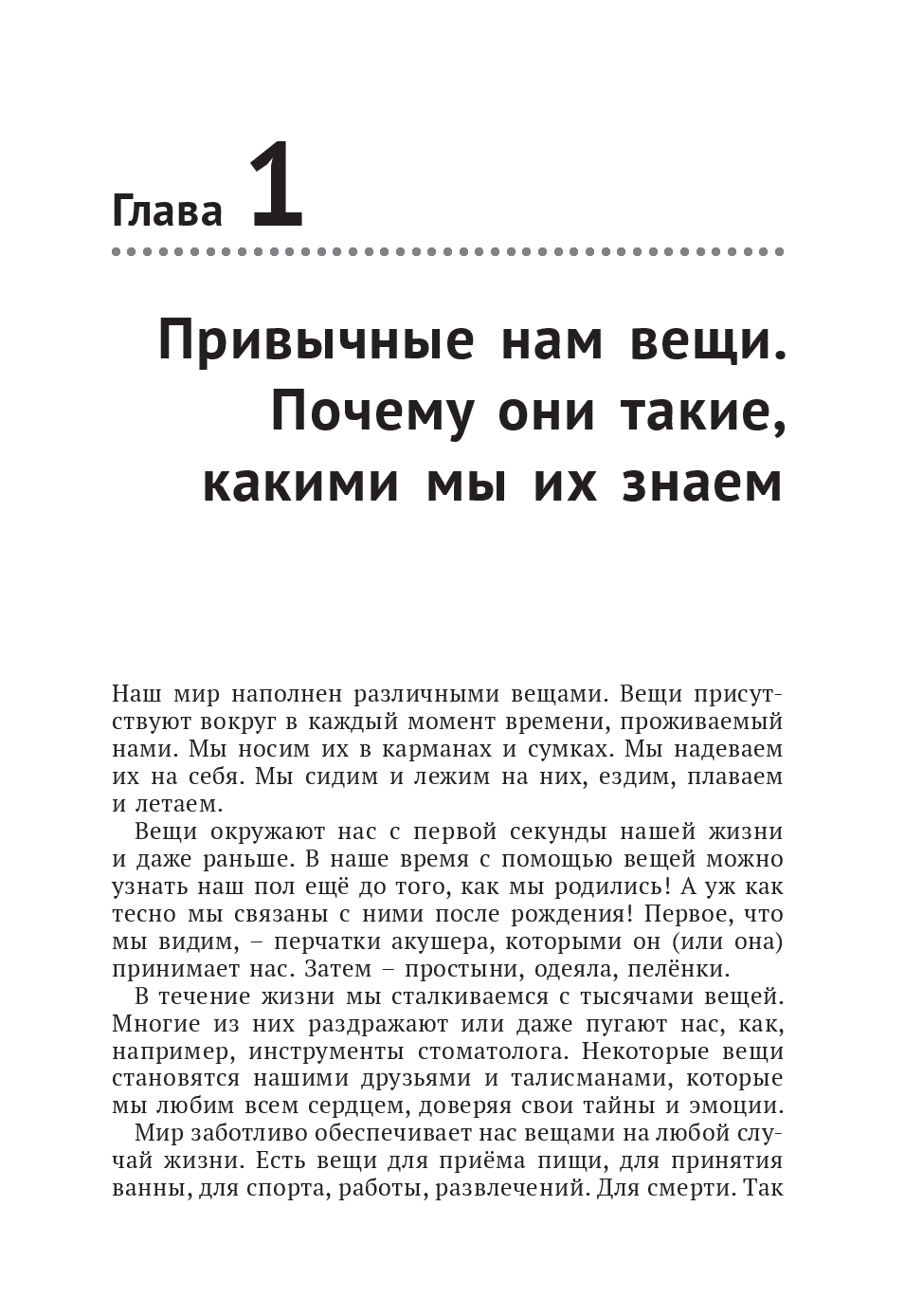 Глава 1

Привычные нам вещи. Почему они такие, какими мы их знаем

Наш мир наполнен различными вещами. Вещи присутствуют вокруг в каждый момент времени, проживаемый нами. Мы носим их в карманах и сумках. Мы надеваем их на себя. Мы сидим и лежим на них, ездим, плаваем и летаем.

Вещи окружают нас с первой секунды нашей жизни и даже раньше. В наше время с помощью вещей можно узнать наш пол ещё до того, как мы родились! А уж как тесно мы связаны с ними после рождения! Первое, что мы видим, – перчатки акушера, которыми он (или она) принимает нас. Затем – простыни, одеяла, пелёнки.

В течение жизни мы сталкиваемся с тысячами вещей. Многие из них раздражают или даже пугают нас, как, например, инструменты стоматолога. Некоторые вещи становятся нашими друзьями и талисманами, которые мы любим всем сердцем, доверяя свои тайны и эмоции.

Мир заботливо обеспечивает нас вещами на любой случай жизни. Есть вещи для приёма пищи, для принятия ванны, для спорта, работы, развлечений. Для смерти. Так